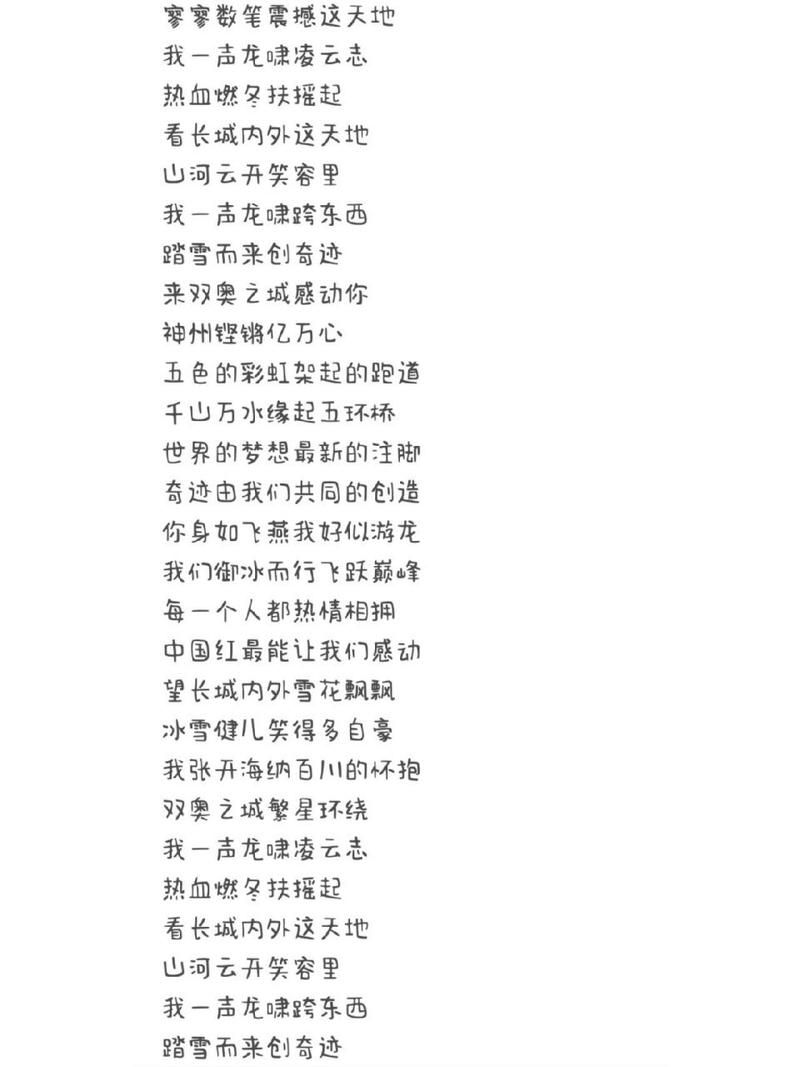 寥寥数笔震撼这天地
我一声龙啸凌云志
热血燃冬扶摇起
看长城内外这天地
山河云开笑容里
我一声龙啸跨东西
踏雪而来创奇迹
来双奥之城感动你
神州铿锵亿万心
五色的彩虹架起的跑道
千山万水缘起五环桥
世界的梦想最新的注脚
奇迹由我们共同的创造
你身如飞燕我好似游龙
我们御冰而行飞跃巅峰
每一个人都热情相拥
中国红最能让我们感动
望长城内外雪花飘飘
冰雪健儿笑得多自豪
我张开海纳百川的怀抱
双奥之城繁星环绕
我一声龙啸凌云志
热血燃冬扶摇起
看长城内外这天地
山河云开笑容里
我一声龙啸跨东西
踏雪而来创奇迹